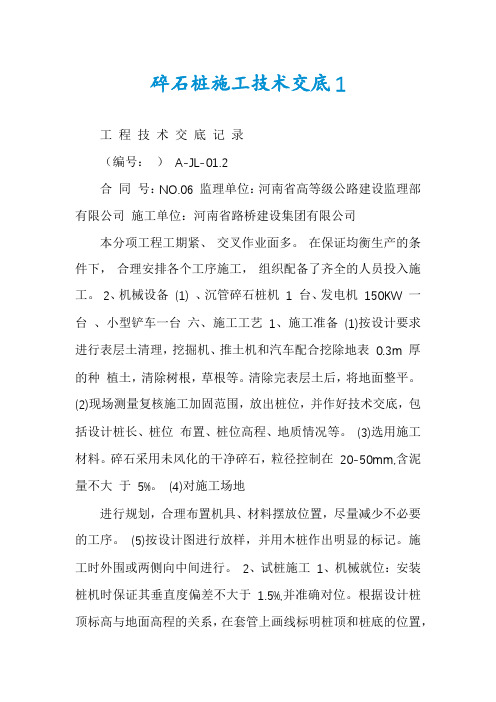 碎石桩施工技术交底1

工 程 技 术 交 底 记 录

（编号： ） A-JL-01.2

合 同 号：NO.06 监理单位：河南省高等级公路建设监理部有限公司 施工单位：河南省路桥建设集团有限公司

本分项工程工期紧、 交叉作业面多。 在保证均衡生产的条件下， 合理安排各个工序施工， 组织配备了齐全的人员投入施工。 2、机械设备 (1) 、沉管碎石桩机 1 台、发电机 150KW 一台 、小型铲车一台 六、施工工艺 1、施工准备 (1)按设计要求进行表层土清理，挖掘机、推土机和汽车配合挖除地表 0.3m 厚的种 植土，清除树根，草根等。清除完表层土后，将地面整平。(2)现场测量复核施工加固范围，放出桩位，并作好技术交底，包括设计桩长、桩位 布置、桩位高程、地质情况等。 (3)选用施工材料。碎石采用未风化的干净碎石，粒径控制在 20-50mm,含泥量不大 于 5%。 (4)对施工场地

进行规划，合理布置机具、材料摆放位置，尽量减少不必要的工序。 (5)按设计图进行放样，并用木桩作出明显的标记。施工时外围或两侧向中间进行。 2、试桩施工 1、机械就位：安装桩机时保证其垂直度偏差不大于 1.5%,并准确对位。根据设计桩顶标高与地面高程的关系，在套管上画线标明桩顶和桩底的位置，